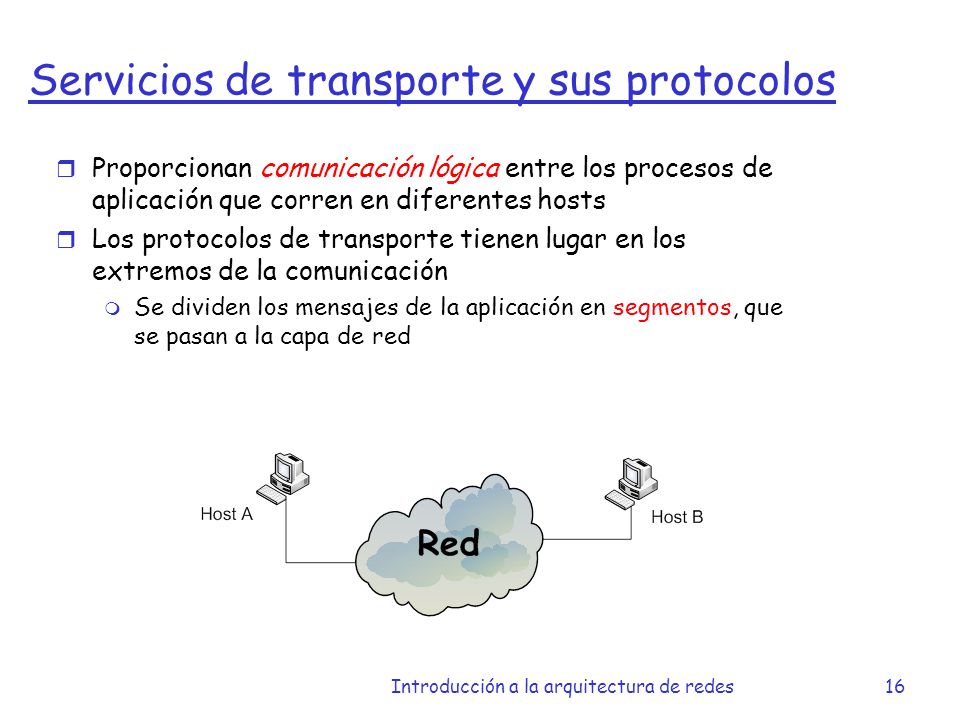 Servicios de transporte y sus protocolos

Proporcionan comunicación lógica entre los procesos de aplicación que corren en diferentes hosts

Los protocolos de transporte tienen lugar en los extremos de la comunicación

Se dividen los mensajes de la aplicación en segmentos, que se pasan a la capa de red

Host A

Red

Host B

Introducción a la arquitectura de redes 16